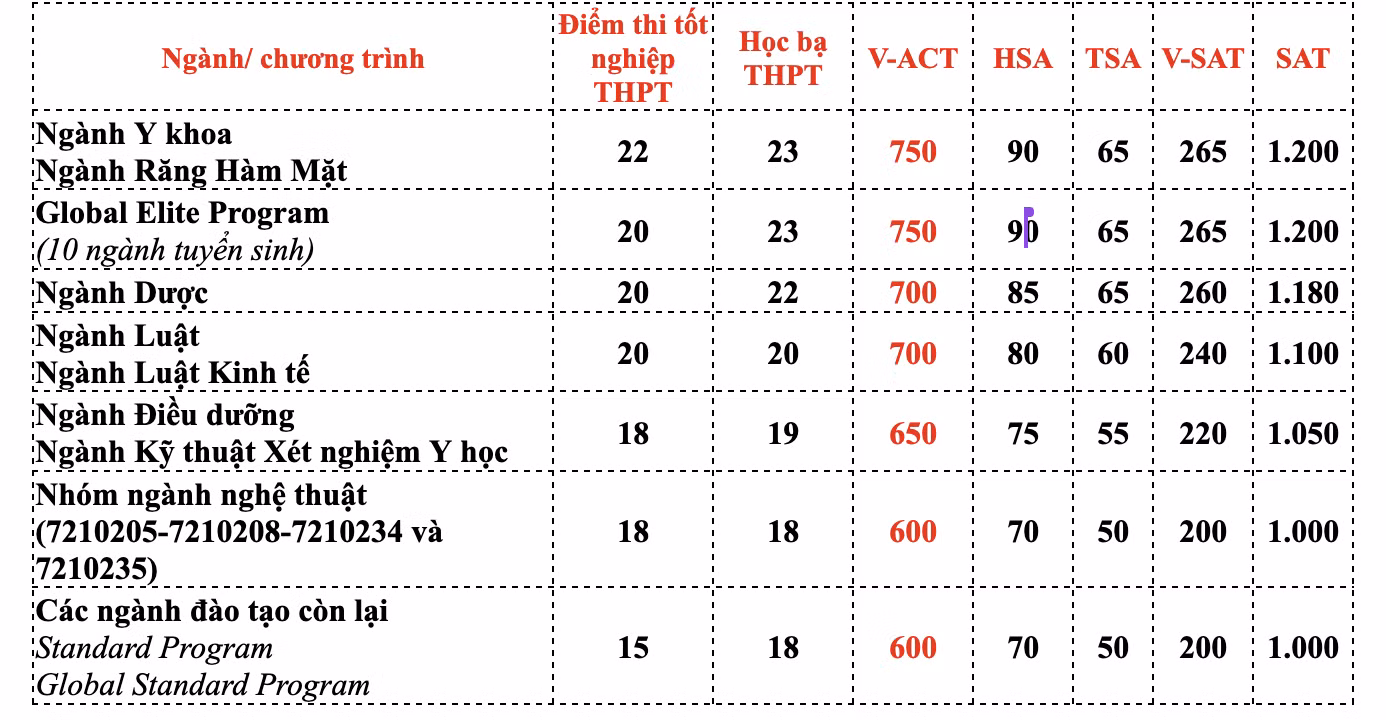 | Ngành/ chương trình | Điểm thi tốt nghiệp THPT | Học bạ THPT | V-ACT | HSA | TSA | V-SAT | SAT |
|---|---|---|---|---|---|---|---|
| Ngành Y khoa Ngành Răng Hàm Mặt | 22 | 23 | 750 | 90 | 65 | 265 | 1.200 |
| Global Elite Program (10 ngành tuyển sinh) | 20 | 23 | 750 | 90 | 65 | 265 | 1.200 |
| Ngành Dược | 20 | 22 | 700 | 85 | 65 | 260 | 1.180 |
| Ngành Luật Ngành Luật Kinh tế | 20 | 20 | 700 | 80 | 60 | 240 | 1.100 |
| Ngành Điều dưỡng Ngành Kỹ thuật Xét nghiệm Y học | 18 | 19 | 650 | 75 | 55 | 220 | 1.050 |
| Nhóm ngành nghệ thuật (7210205-7210208-7210234 và 7210235) | 18 | 18 | 600 | 70 | 50 | 200 | 1.000 |
| Các ngành đào tạo còn lại Standard Program Global Standard Program | 15 | 18 | 600 | 70 | 50 | 200 | 1.000 |